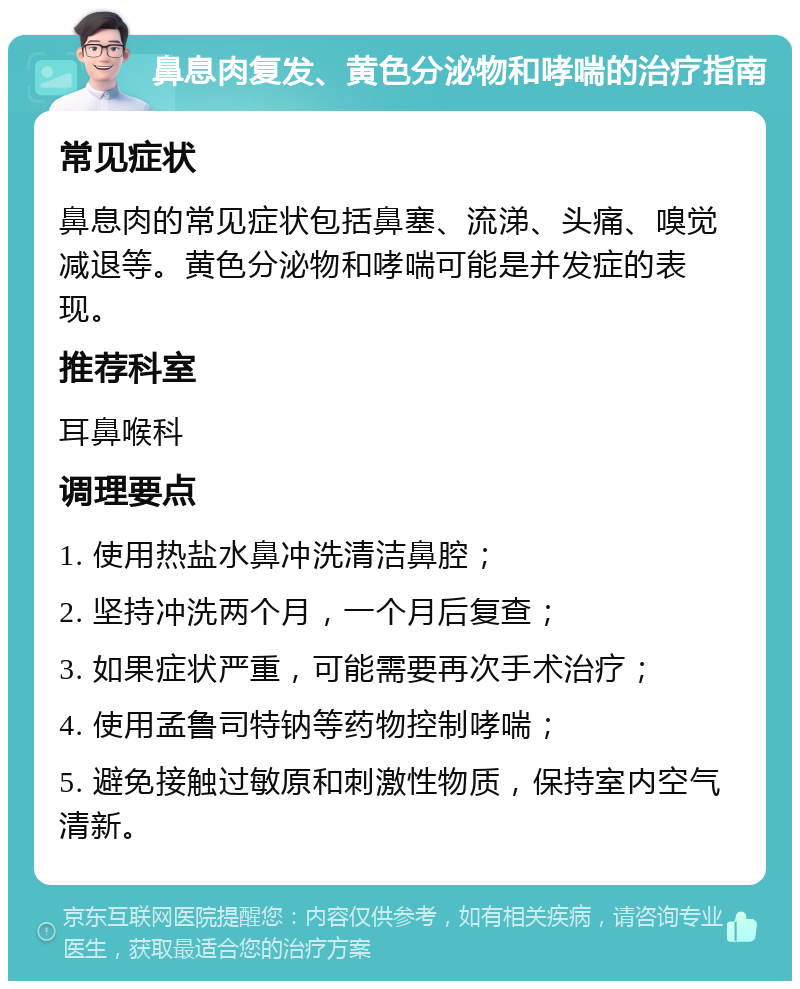 鼻息肉复发、黄色分泌物和哮喘的治疗指南

常见症状

鼻息肉的常见症状包括鼻塞、流涕、头痛、嗅觉减退等。黄色分泌物和哮喘可能是并发症的表现。

推荐科室

耳鼻喉科

调理要点

1. 使用热盐水鼻冲洗清洁鼻腔；

2. 坚持冲洗两个月，一个月后复查；

3. 如果症状严重，可能需要再次手术治疗；

4. 使用孟鲁司特钠等药物控制哮喘；

5. 避免接触过敏原和刺激性物质，保持室内空气清新。

京东互联网医院提醒您：内容仅供参考，如有相关疾病，请咨询专业医生，获取最适合您的治疗方案